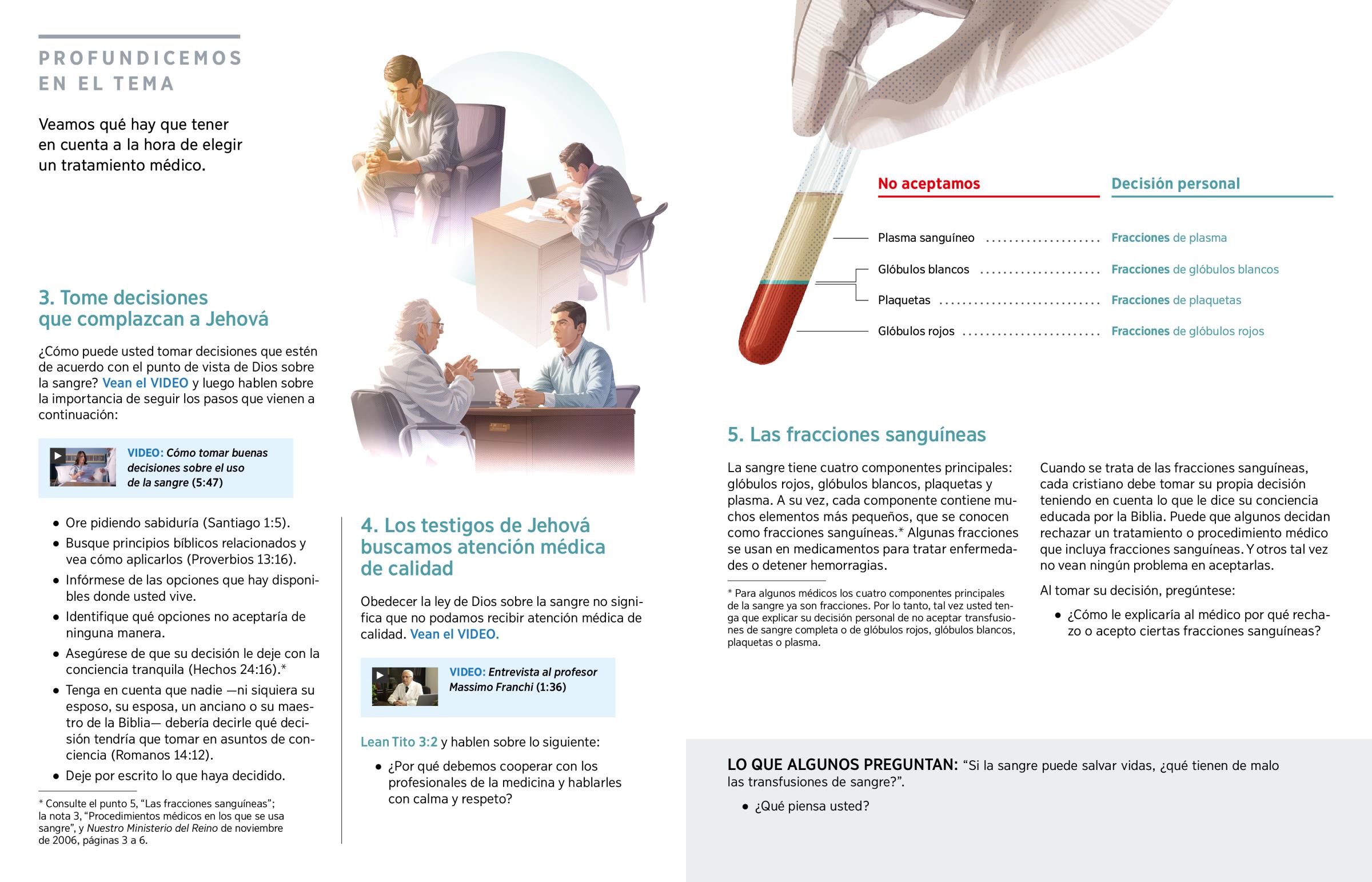 PROFUNDICEMOS EN EL TEMA

Veamos qué hay que tener en cuenta a la hora de elegir un tratamiento médico.

3. Tome decisiones que complazcan a Jehová

¿Cómo puede usted tomar decisiones que estén de acuerdo con el punto de vista de Dios sobre la sangre? Vean el VIDEO y luego hablen sobre la importancia de seguir los pasos que vienen a continuación:

VIDEO: Cómo tomar buenas decisiones sobre el uso de la sangre (5:47)

• Ore pidiendo sabiduría (Santiago 1:5).
• Busque principios bíblicos relacionados y vea cómo aplicarlos (Proverbios 13:16).
• Infórmese de las opciones que hay disponibles donde usted vive.
• Identifique qué opciones no aceptaría de ninguna manera.
• Asegúrese de que su decisión le deje con la conciencia tranquila (Hechos 24:16).*
• Tenga en cuenta que nadie —ni siquiera su esposo, su esposa, un anciano o su maestro de la Biblia— debería decirle qué decisión tendría que tomar en asuntos de conciencia (Romanos 14:12).
• Deje por escrito lo que haya decidido.

* Consulte el punto 5, “Las fracciones sanguíneas”; la nota 3, “Procedimientos médicos en los que se usa sangre”, y Nuestro Ministerio del Reino de noviembre de 2006, páginas 3 a 6.

4. Los testigos de Jehová buscamos atención médica de calidad

Obedecer la ley de Dios sobre la sangre no significa que no podamos recibir atención médica de calidad. Vean el VIDEO.

VIDEO: Entrevista al profesor Massimo Franchi (1:36)

Lean Tito 3:2 y hablen sobre lo siguiente:

• ¿Por qué debemos cooperar con los profesionales de la medicina y hablarles con calma y respeto?

| No aceptamos | Decisión personal |
|---|---|
| Plasma sanguíneo | Fracciones de plasma |
| Glóbulos blancos | Fracciones de glóbulos blancos |
| Plaquetas | Fracciones de plaquetas |
| Glóbulos rojos | Fracciones de glóbulos rojos |

5. Las fracciones sanguíneas

La sangre tiene cuatro componentes principales: glóbulos rojos, glóbulos blancos, plaquetas y plasma. A su vez, cada componente contiene muchos elementos más pequeños, que se conocen como fracciones sanguíneas.* Algunas fracciones se usan en medicamentos para tratar enfermedades o detener hemorragias.

* Para algunos médicos los cuatro componentes principales de la sangre ya son fracciones. Por lo tanto, tal vez usted tenga que explicar su decisión personal de no aceptar transfusiones de sangre completa o de glóbulos rojos, glóbulos blancos, plaquetas o plasma.

Cuando se trata de las fracciones sanguíneas, cada cristiano debe tomar su propia decisión teniendo en cuenta lo que le dice su conciencia educada por la Biblia. Puede que algunos decidan rechazar un tratamiento o procedimiento médico que incluya fracciones sanguíneas. Y otros tal vez no vean ningún problema en aceptarlas.

Al tomar su decisión, pregúntese:

• ¿Cómo le explicaría al médico por qué rechazo o acepto ciertas fracciones sanguíneas?

LO QUE ALGUNOS PREGUNTAN: “Si la sangre puede salvar vidas, ¿qué tienen de malo las transfusiones de sangre?”.

• ¿Qué piensa usted?